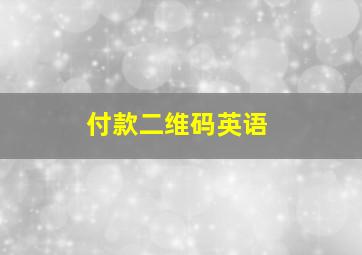 付款二维码英语